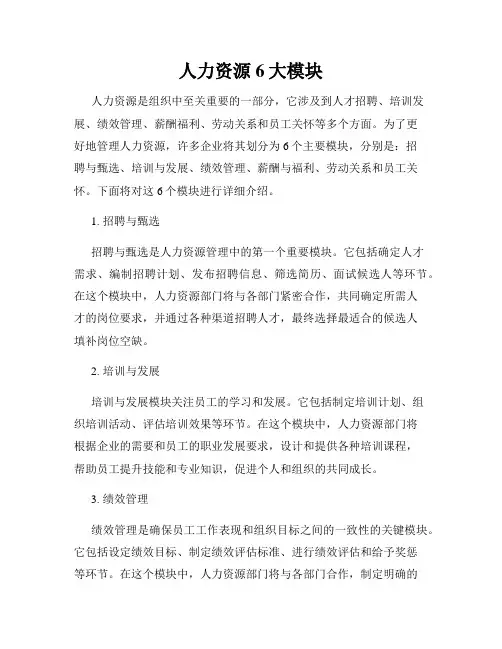 人力资源 6 大模块

人力资源是组织中至关重要的一部分，它涉及到人才招聘、培训发展、绩效管理、薪酬福利、劳动关系和员工关怀等多个方面。为了更好地管理人力资源，许多企业将其划分为 6 个主要模块，分别是：招聘与甄选、培训与发展、绩效管理、薪酬与福利、劳动关系和员工关怀。下面将对这 6 个模块进行详细介绍。

1. 招聘与甄选

招聘与甄选是人力资源管理中的第一个重要模块。它包括确定人才需求、编制招聘计划、发布招聘信息、筛选简历、面试候选人等环节。在这个模块中，人力资源部门将与各部门紧密合作，共同确定所需人才的岗位要求，并通过各种渠道招聘人才，最终选择最适合的候选人填补岗位空缺。

2. 培训与发展

培训与发展模块关注员工的学习和发展。它包括制定培训计划、组织培训活动、评估培训效果等环节。在这个模块中，人力资源部门将根据企业的需要和员工的职业发展要求，设计和提供各种培训课程，帮助员工提升技能和专业知识，促进个人和组织的共同成长。

3. 绩效管理

绩效管理是确保员工工作表现和组织目标之间的一致性的关键模块。它包括设定绩效目标、制定绩效评估标准、进行绩效评估和给予奖惩等环节。在这个模块中，人力资源部门将与各部门合作，制定明确的